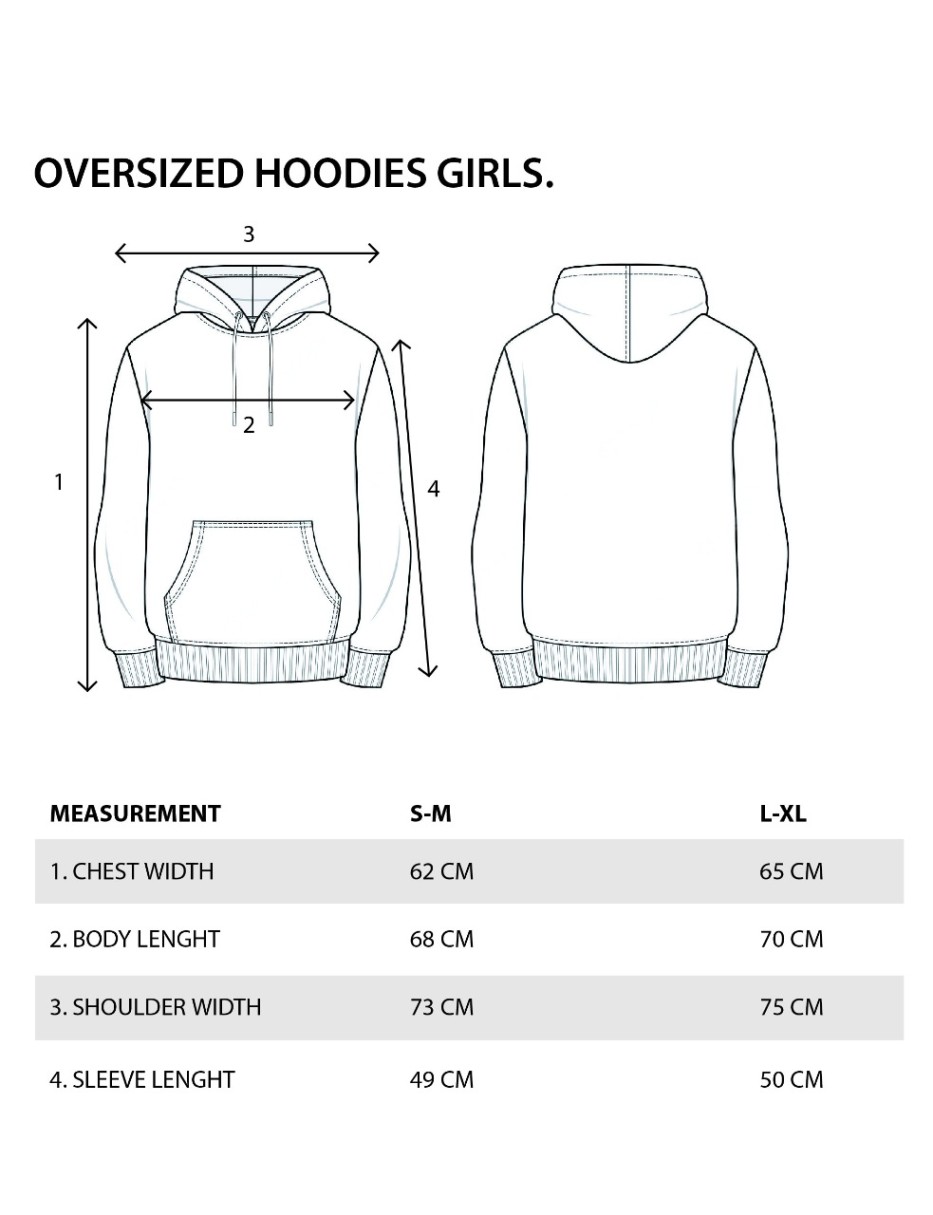 OVERSIZED HOODIES GIRLS.

3

2

1

4

| MEASUREMENT | S-M | L-XL |
|---|---|---|
| 1. CHEST WIDTH | 62 CM | 65 CM |
| 2. BODY LENGHT | 68 CM | 70 CM |
| 3. SHOULDER WIDTH | 73 CM | 75 CM |
| 4. SLEEVE LENGHT | 49 CM | 50 CM |